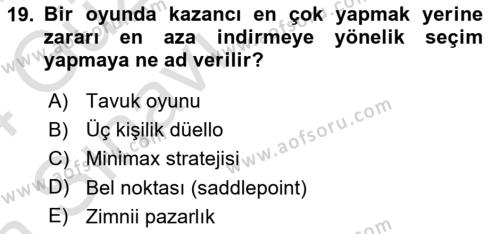 19. Bir oyunda kazancı en çok yapmak yerine zararı en aza indirmeye yönelik seçim yapmaya ne ad verilir?

A) Tavuk oyunu
B) Üç kişilik düello
C) Minimax stratejisi
D) Bel noktası (saddlepoint)
E) Zimnii pazarlık

www.aofsoru.com